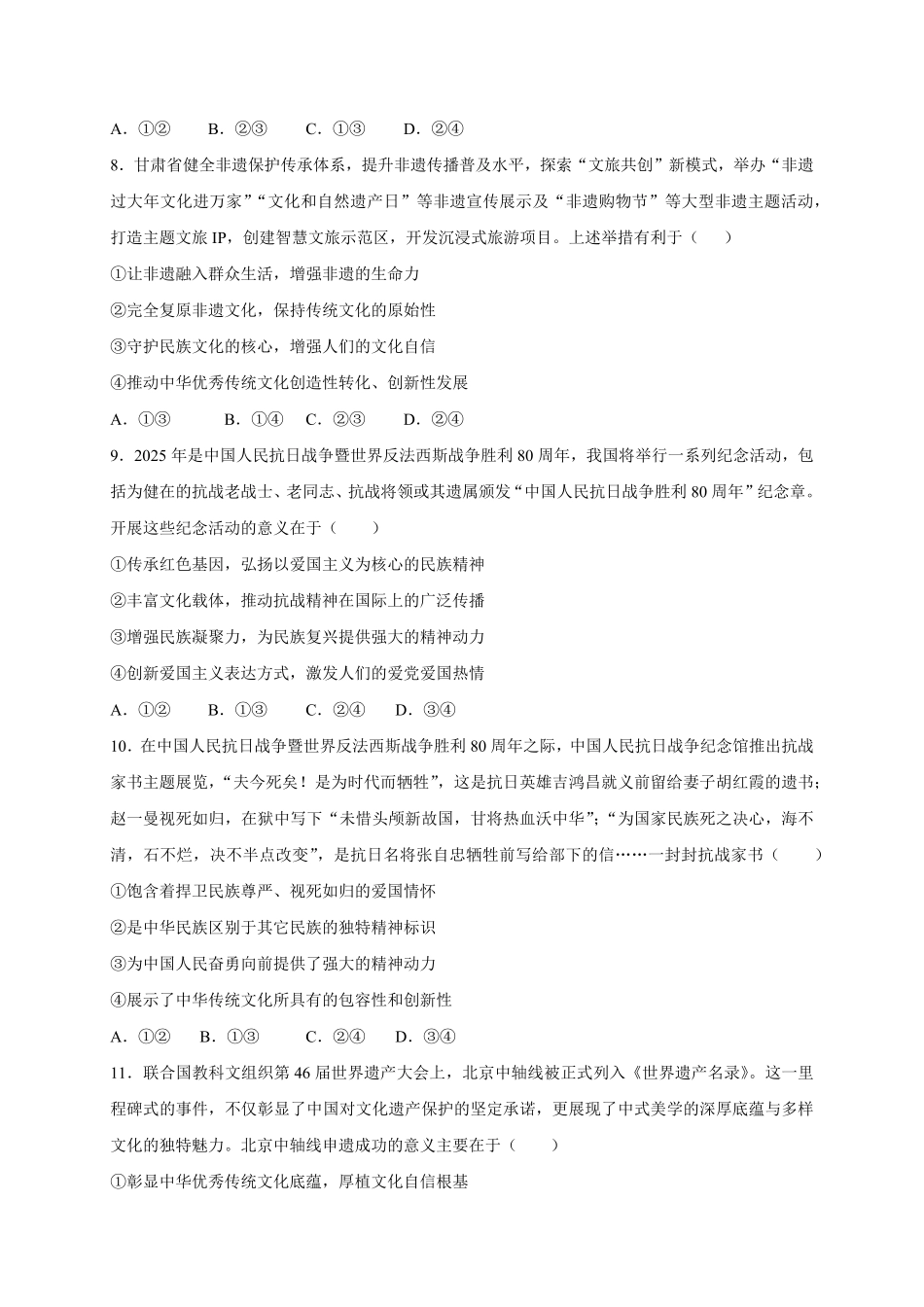 A．①②　　B．②③　　C．①③　　D．②④

8．甘肃省健全非遗保护传承体系，提升非遗传播普及水平，探索“文旅共创”新模式，举办“非遗过大年文化进万家”“文化和自然遗产日”等非遗宣传展示及“非遗购物节”等大型非遗主题活动，打造主题文旅 IP，创建智慧文旅示范区，开发沉浸式旅游项目。上述举措有利于（　　）

①让非遗融入群众生活，增强非遗的生命力

②完全复原非遗文化，保持传统文化的原始性

③守护民族文化的核心，增强人们的文化自信

④推动中华优秀传统文化创造性转化、创新性发展

A．①③　　B．①④　C．②③　　D．②④

9．2025 年是中国人民抗日战争暨世界反法西斯战争胜利 80 周年，我国将举行一系列纪念活动，包括为健在的抗战老战士、老同志、抗战将领或其遗属颁发“中国人民抗日战争胜利 80 周年”纪念章。开展这些纪念活动的意义在于（　　）

①传承红色基因，弘扬以爱国主义为核心的民族精神

②丰富文化载体，推动抗战精神在国际上的广泛传播

③增强民族凝聚力，为民族复兴提供强大的精神动力

④创新爱国主义表达方式，激发人们的爱党爱国热情

A．①②　　B．①③　　C．②④　　D．③④

10．在中国人民抗日战争暨世界反法西斯战争胜利 80 周年之际，中国人民抗日战争纪念馆推出抗战家书主题展览，“夫今死矣！是为时代而牺牲”，这是抗日英雄吉鸿昌就义前留给妻子胡红霞的遗书；赵一曼视死如归，在狱中写下“未惜头颅新故国，甘将热血沃中华”；“为国家民族死之决心，海不清，石不烂，决不半点改变”，是抗日名将张自忠牺牲前写给部下的信……一封封抗战家书（　　）

①饱含着捍卫民族尊严、视死如归的爱国情怀

②是中华民族区别于其它民族的独特精神标识

③为中国人民奋勇向前提供了强大的精神动力

④展示了中华传统文化所具有的包容性和创新性

A．①②　B．①③　　C．②④　D．③④

11．联合国教科文组织第 46 届世界遗产大会上，北京中轴线被正式列入《世界遗产名录》。这一里程碑式的事件，不仅彰显了中国对文化遗产保护的坚定承诺，更展现了中式美学的深厚底蕴与多样文化的独特魅力。北京中轴线申遗成功的意义主要在于（　　）

①彰显中华优秀传统文化底蕴，厚植文化自信根基